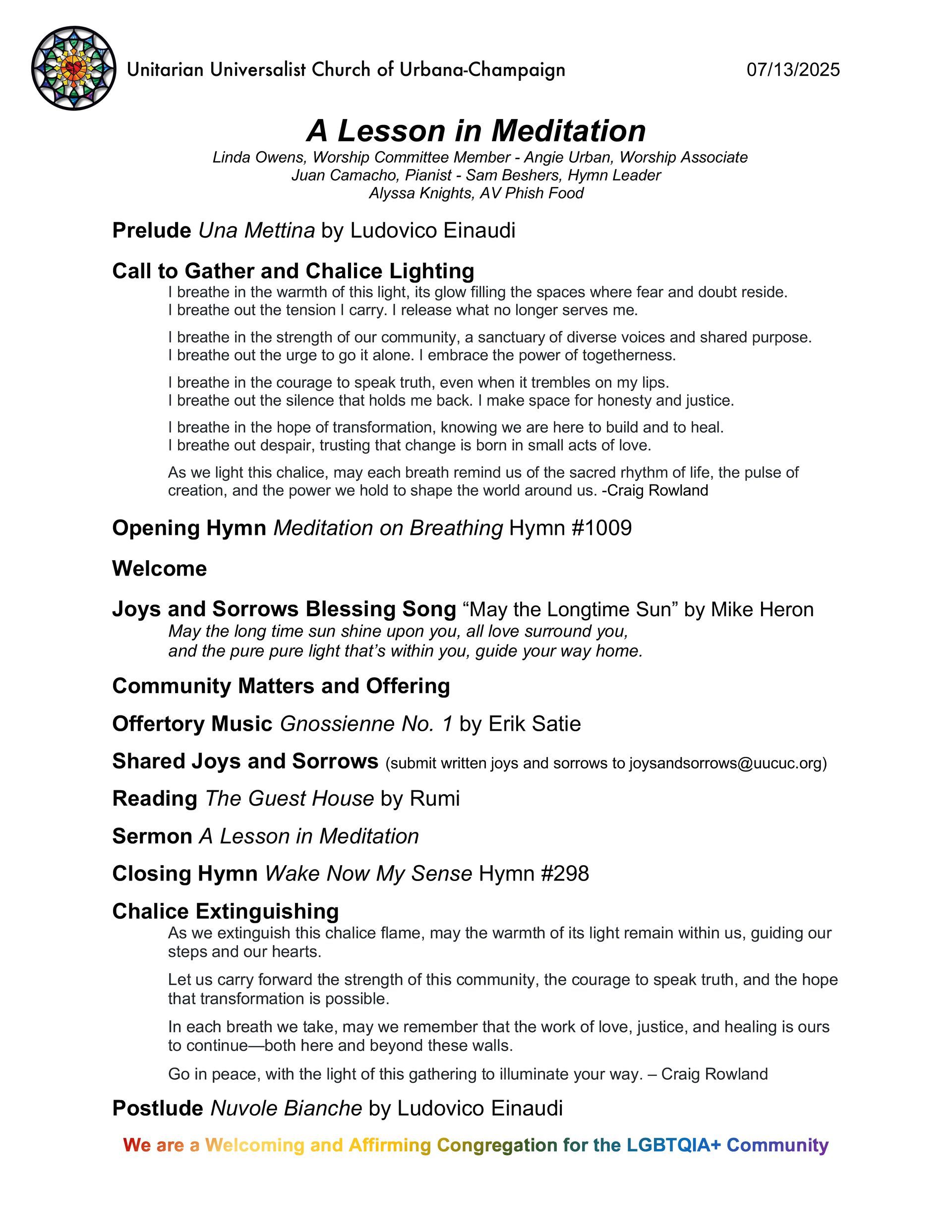 Unitarian Universalist Church of Urbana-Champaign 07/13/2025

A Lesson in Meditation

Linda Owens, Worship Committee Member - Angie Urban, Worship Associate
Juan Camacho, Pianist - Sam Beshers, Hymn Leader
Alyssa Knights, AV Phish Food

Prelude Una Mettina by Ludovico Einaudi

Call to Gather and Chalice Lighting

I breathe in the warmth of this light, its glow filling the spaces where fear and doubt reside.
I breathe out the tension I carry. I release what no longer serves me.

I breathe in the strength of our community, a sanctuary of diverse voices and shared purpose.
I breathe out the urge to go it alone. I embrace the power of togetherness.

I breathe in the courage to speak truth, even when it trembles on my lips.
I breathe out the silence that holds me back. I make space for honesty and justice.

I breathe in the hope of transformation, knowing we are here to build and to heal.
I breathe out despair, trusting that change is born in small acts of love.

As we light this chalice, may each breath remind us of the sacred rhythm of life, the pulse of creation, and the power we hold to shape the world around us. -Craig Rowland

Opening Hymn Meditation on Breathing Hymn #1009

Welcome

Joys and Sorrows Blessing Song “May the Longtime Sun” by Mike Heron

May the long time sun shine upon you, all love surround you,
and the pure pure light that’s within you, guide your way home.

Community Matters and Offering

Offertory Music Gnossienne No. 1 by Erik Satie

Shared Joys and Sorrows (submit written joys and sorrows to joysandsorrows@uucuc.org)

Reading The Guest House by Rumi

Sermon A Lesson in Meditation

Closing Hymn Wake Now My Sense Hymn #298

Chalice Extinguishing

As we extinguish this chalice flame, may the warmth of its light remain within us, guiding our steps and our hearts.

Let us carry forward the strength of this community, the courage to speak truth, and the hope that transformation is possible.

In each breath we take, may we remember that the work of love, justice, and healing is ours to continue—both here and beyond these walls.

Go in peace, with the light of this gathering to illuminate your way. – Craig Rowland

Postlude Nuvole Bianche by Ludovico Einaudi

We are a Welcoming and Affirming Congregation for the LGBTQIA+ Community